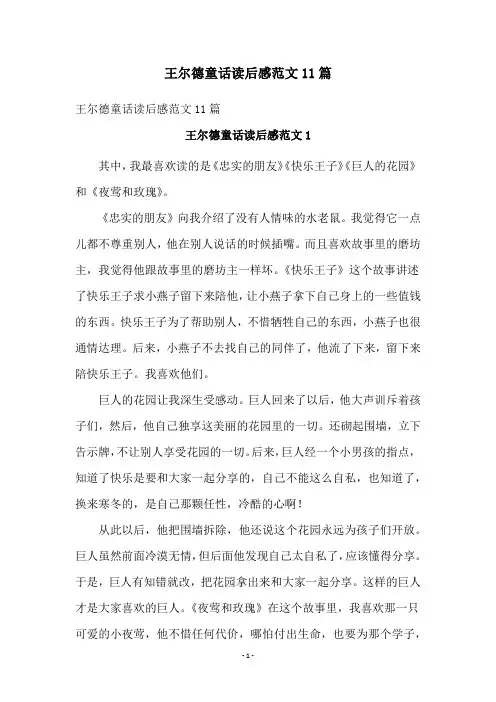 王尔德童话读后感范文11篇

王尔德童话读后感范文11篇

王尔德童话读后感范文1

其中，我最喜欢读的是《忠实的朋友》《快乐王子》《巨人的花园》和《夜莺和玫瑰》。

《忠实的朋友》向我介绍了没有人情味的水老鼠。我觉得它一点儿都不尊重别人，他在别人说话的时候插嘴。而且喜欢故事里的磨坊主，我觉得他跟故事里的磨坊主一样坏。《快乐王子》这个故事讲述了快乐王子求小燕子留下来陪他，让小燕子拿下自己身上的一些值钱的东西。快乐王子为了帮助别人，不惜牺牲自己的东西，小燕子也很通情达理。后来，小燕子不去找自己的同伴了，他流了下来，留下来陪快乐王子。我喜欢他们。

巨人的花园让我深生受感动。巨人回来了以后，他大声训斥着孩子们，然后，他自己独享这美丽的花园里的一切。还砌起围墙，立下告示牌，不让别人享受花园的一切。后来，巨人经一个小男孩的指点，知道了快乐是要和大家一起分享的，自己不能这么自私，也知道了，换来寒冬的，是自己那颗任性，冷酷的心啊！

从此以后，他把围墙拆除，他还说这个花园永远为孩子们开放。巨人虽然前面冷漠无情，但后面他发现自己太自私了，应该懂得分享。于是，巨人有知错就改，把花园拿出来和大家一起分享。这样的巨人才是大家喜欢的巨人。《夜莺和玫瑰》在这个故事里，我喜欢那一只可爱的小夜莺，他不惜任何代价，哪怕付出生命，也要为那个学子，

- 1 -